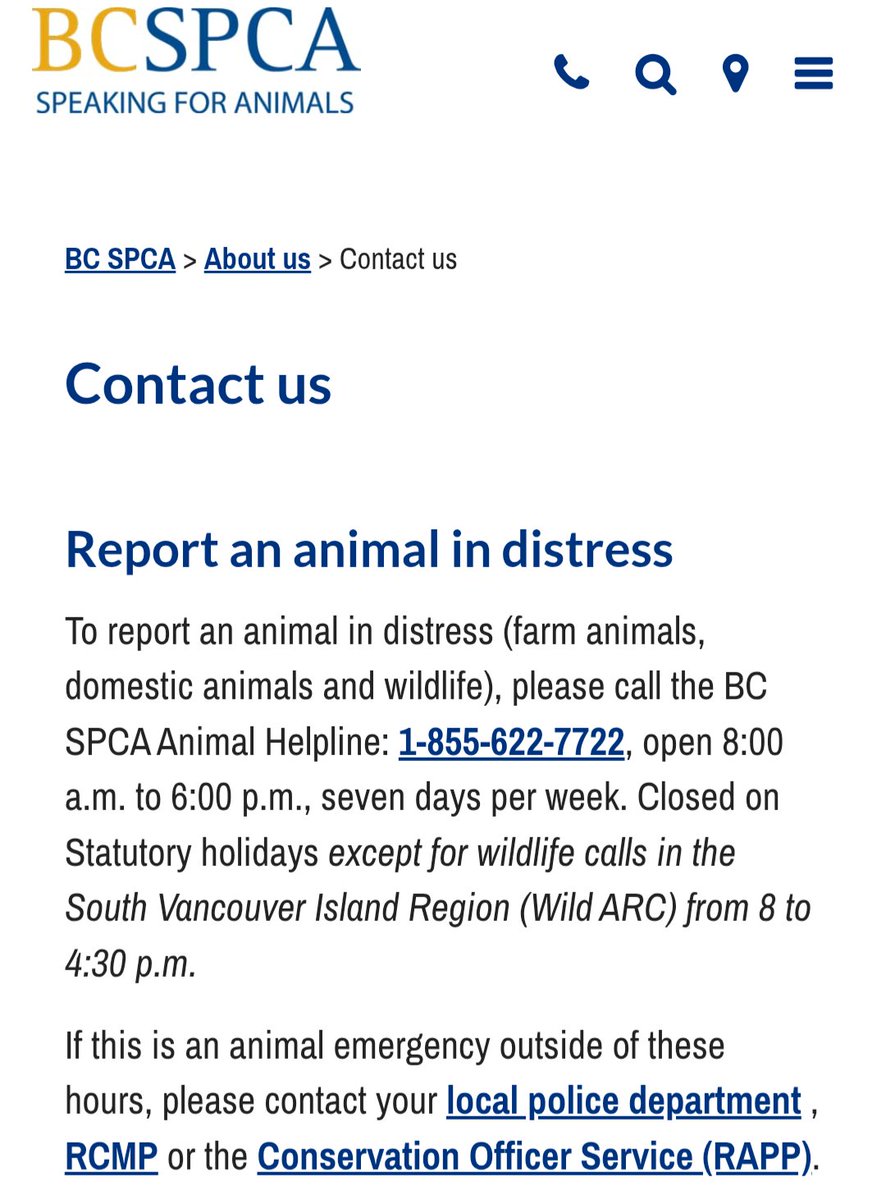 BCSPCA
SPEAKING FOR ANIMALS

BC SPCA > About us > Contact us

Contact us

Report an animal in distress

To report an animal in distress (farm animals, domestic animals and wildlife), please call the BC SPCA Animal Helpline: 1-855-622-7722, open 8:00 a.m. to 6:00 p.m., seven days per week. Closed on Statutory holidays except for wildlife calls in the South Vancouver Island Region (Wild ARC) from 8 to 4:30 p.m.

If this is an animal emergency outside of these hours, please contact your local police department , RCMP or the Conservation Officer Service (RAPP).